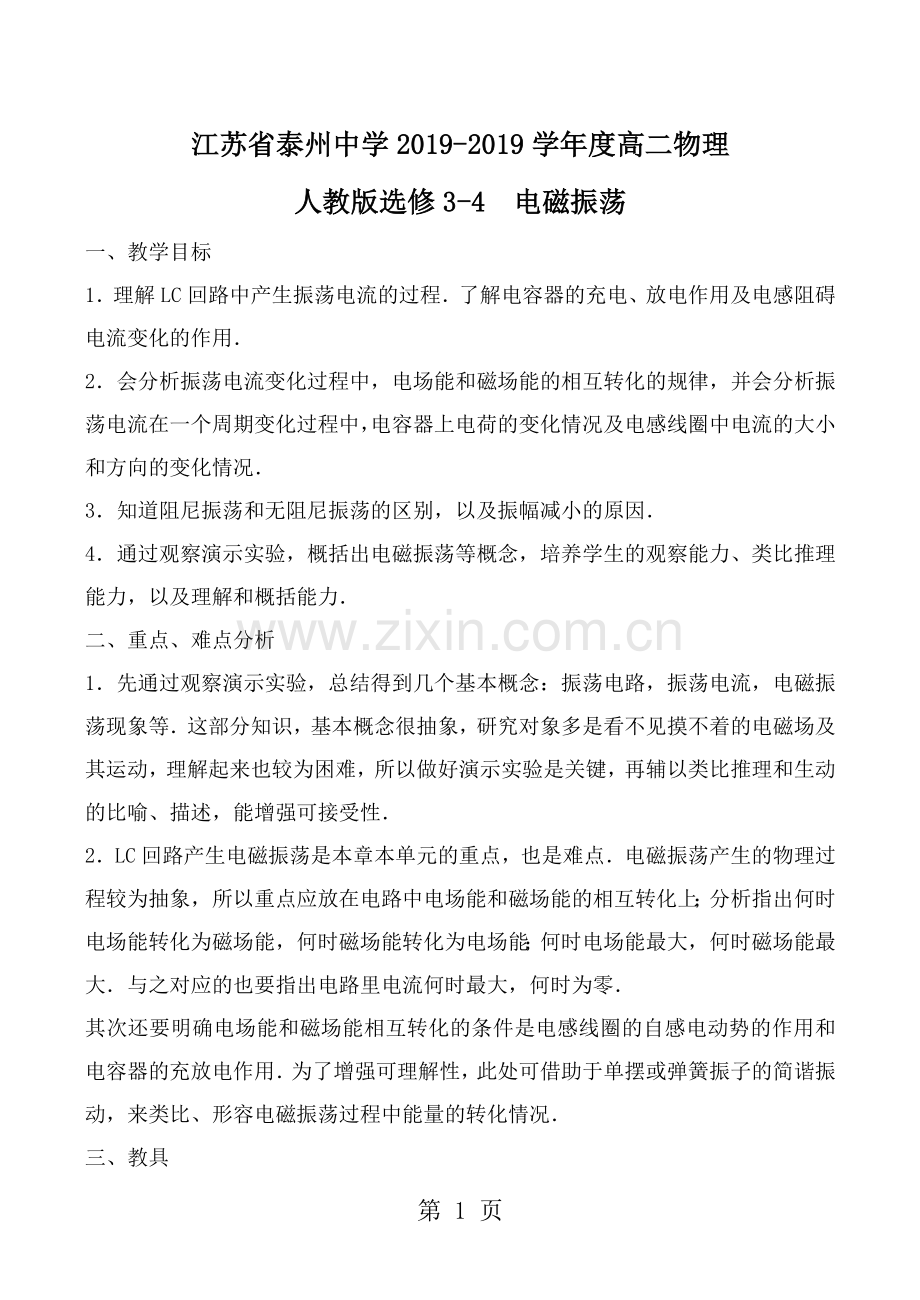 江苏省泰州中学 2019-2019 学年度高二物理

人教版选修 3-4　电磁振荡

一、教学目标

1．理解 LC 回路中产生振荡电流的过程．了解电容器的充电、放电作用及电感阻碍电流变化的作用．

2．会分析振荡电流变化过程中，电场能和磁场能的相互转化的规律，并会分析振荡电流在一个周期变化过程中，电容器上电荷的变化情况及电感线圈中电流的大小和方向的变化情况．

3．知道阻尼振荡和无阻尼振荡的区别，以及振幅减小的原因．

4．通过观察演示实验，概括出电磁振荡等概念，培养学生的观察能力、类比推理能力，以及理解和概括能力．

二、重点、难点分析

www.zixin.com.cn

1．先通过观察演示实验，总结得到几个基本概念：振荡电路，振荡电流，电磁振荡现象等．这部分知识，基本概念很抽象，研究对象多是看不见摸不着的电磁场及其运动，理解起来也较为困难，所以做好演示实验是关键，再辅以类比推理和生动的比喻、描述，能增强可接受性．

2．LC 回路产生电磁振荡是本章本单元的重点，也是难点．电磁振荡产生的物理过程较为抽象，所以重点应放在电路中电场能和磁场能的相互转化上；分析指出何时电场能转化为磁场能，何时磁场能转化为电场能；何时电场能最大，何时磁场能最大．与之对应的也要指出电路里电流何时最大，何时为零．

其次还要明确电场能和磁场能相互转化的条件是电感线圈的自感电动势的作用和电容器的充放电作用．为了增强可理解性，此处可借助于单摆或弹簧振子的简谐振动，来类比、形容电磁振荡过程中能量的转化情况．

三、教具

第 1 页